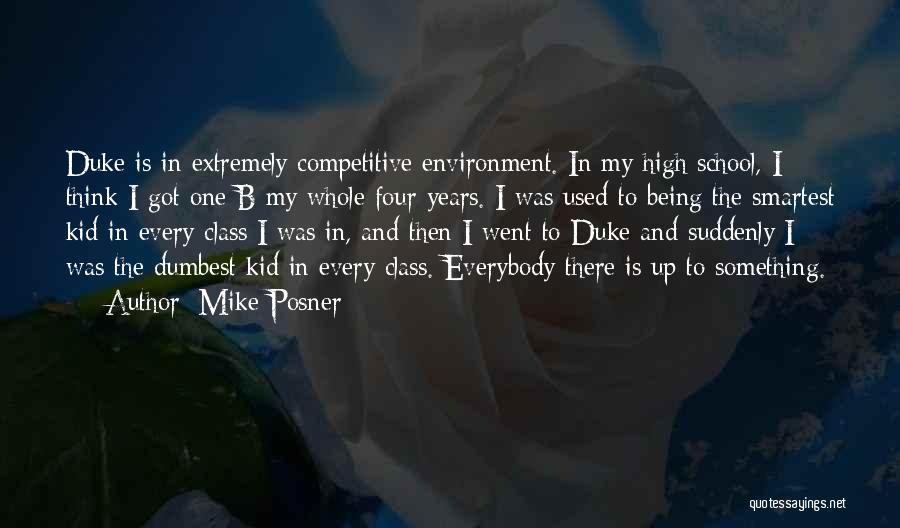 Duke is in extremely competitive environment. In my high school, I think I got one B my whole four years. I was used to being the smartest kid in every class I was in, and then I went to Duke and suddenly I was the dumbest kid in every class. Everybody there is up to something.

— Author: Mike Posner

quotessayings.net